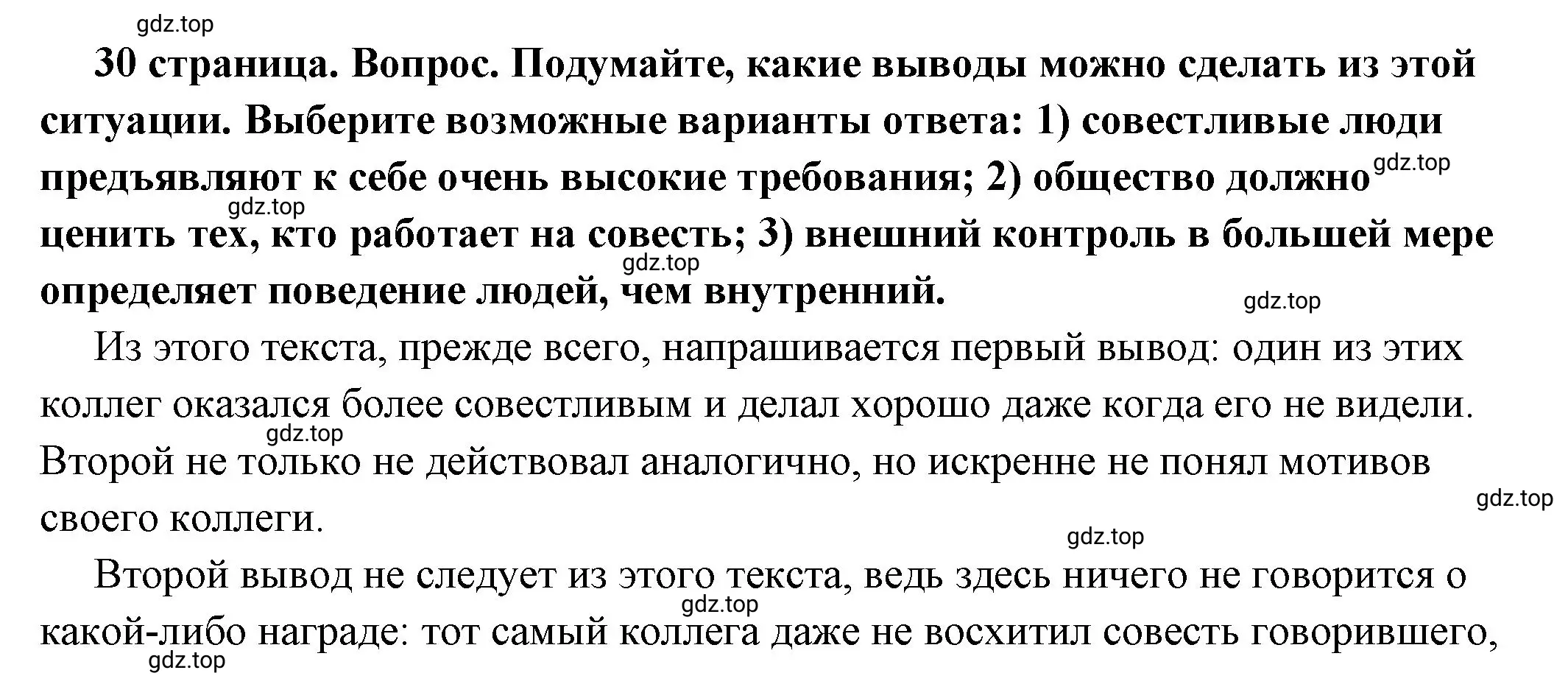 gdz.top

30 страница. Вопрос. Подумайте, какие выводы можно сделать из этой ситуации. Выберите возможные варианты ответа: 1) совестливые люди предъявляют к себе очень высокие требования; 2) общество должно gdz.top ценить тех, кто работает на совесть; 3) внешний контроль в большей мере определяет поведение людей, чем внутренний.

gdz.top gdz.top gdz.top

Из этого текста, прежде всего, напрашивается первый вывод: один из этих коллег оказался более совестливым и делал хорошо даже когда его не видели. Второй не только не действовал аналогично, но искренне не понял мотивов своего коллеги.

gdz.top gdz.top gdz.top

Второй вывод не следует из этого текста, ведь здесь ничего не говорится о какой-либо награде: тот самый коллега даже не восхитил совесть говорившего,

gdz.top gdz.top